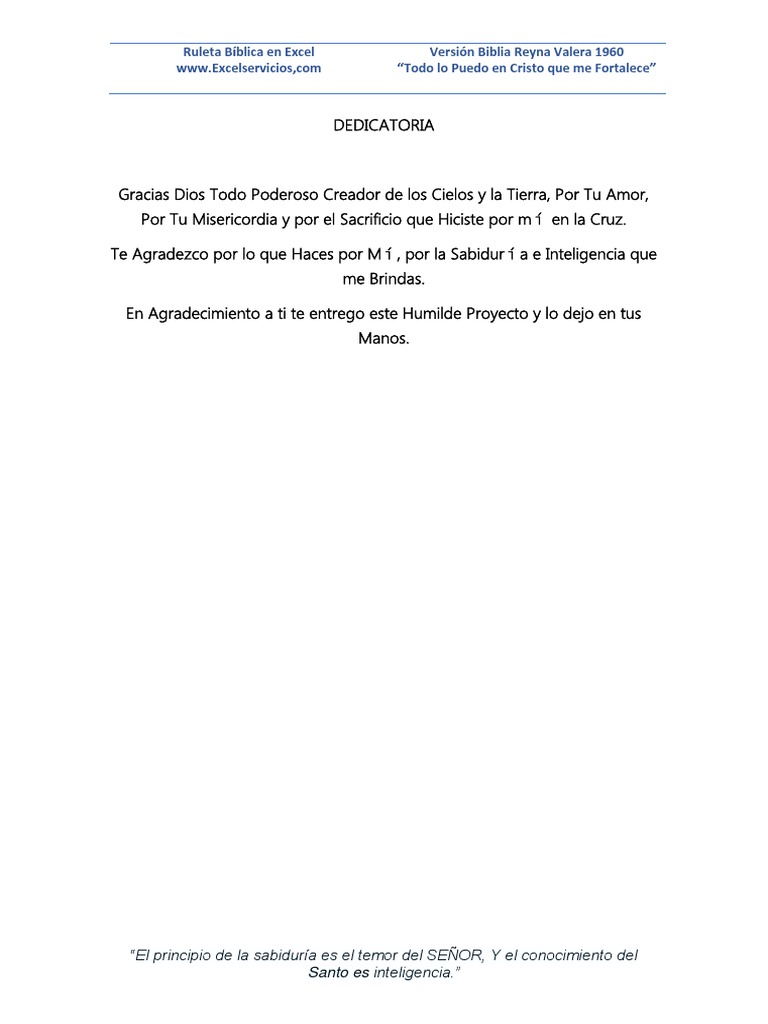 Ruleta Bíblica en Excel
www.Excelservicios,com

Versión Biblia Reyna Valera 1960
"Todo lo Puedo en Cristo que me Fortalece"

DEDICATORIA

Gracias Dios Todo Poderoso Creador de los Cielos y la Tierra, Por Tu Amor, Por Tu Misericordia y por el Sacrificio que Hiciste por m í en la Cruz.

Te Agradezco por lo que Haces por M í , por la Sabidur í a e Inteligencia que me Brindas.

En Agradecimiento a ti te entrego este Humilde Proyecto y lo dejo en tus Manos.

"El principio de la sabiduría es el temor del SEÑOR, Y el conocimiento del Santo es inteligencia."